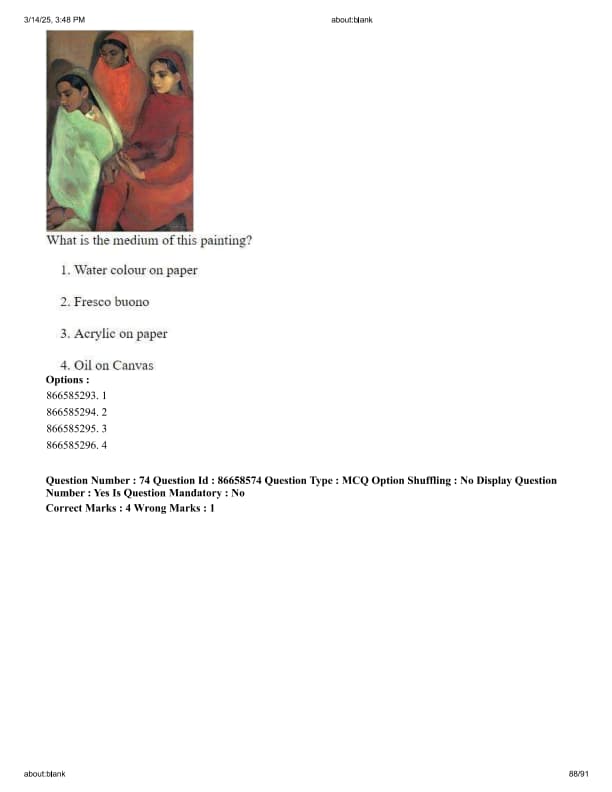 3/14/25, 3:48 PM about:blank

What is the medium of this painting?

1. Water colour on paper

2. Fresco buono

3. Acrylic on paper

4. Oil on Canvas

Options :
866585293. 1
866585294. 2
866585295. 3
866585296. 4

Question Number : 74 Question Id : 86658574 Question Type : MCQ Option Shuffling : No Display Question Number : Yes Is Question Mandatory : No
Correct Marks : 4 Wrong Marks : 1

about:blank 88/91